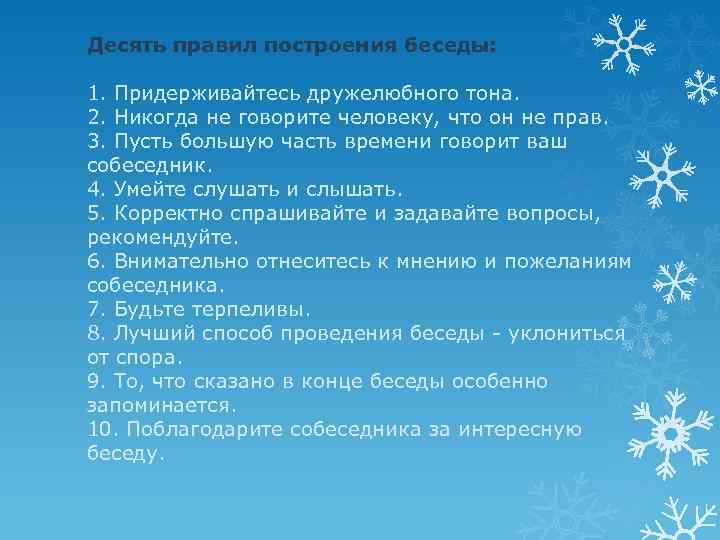 Десять правил построения беседы:

1. Придерживайтесь дружелюбного тона.
2. Никогда не говорите человеку, что он не прав.
3. Пусть большую часть времени говорит ваш собеседник.
4. Умейте слушать и слышать.
5. Корректно спрашивайте и задавайте вопросы, рекомендуйте.
6. Внимательно отнеситесь к мнению и пожеланиям собеседника.
7. Будьте терпеливы.
8. Лучший способ проведения беседы - уклониться от спора.
9. То, что сказано в конце беседы особенно запоминается.
10. Поблагодарите собеседника за интересную беседу.